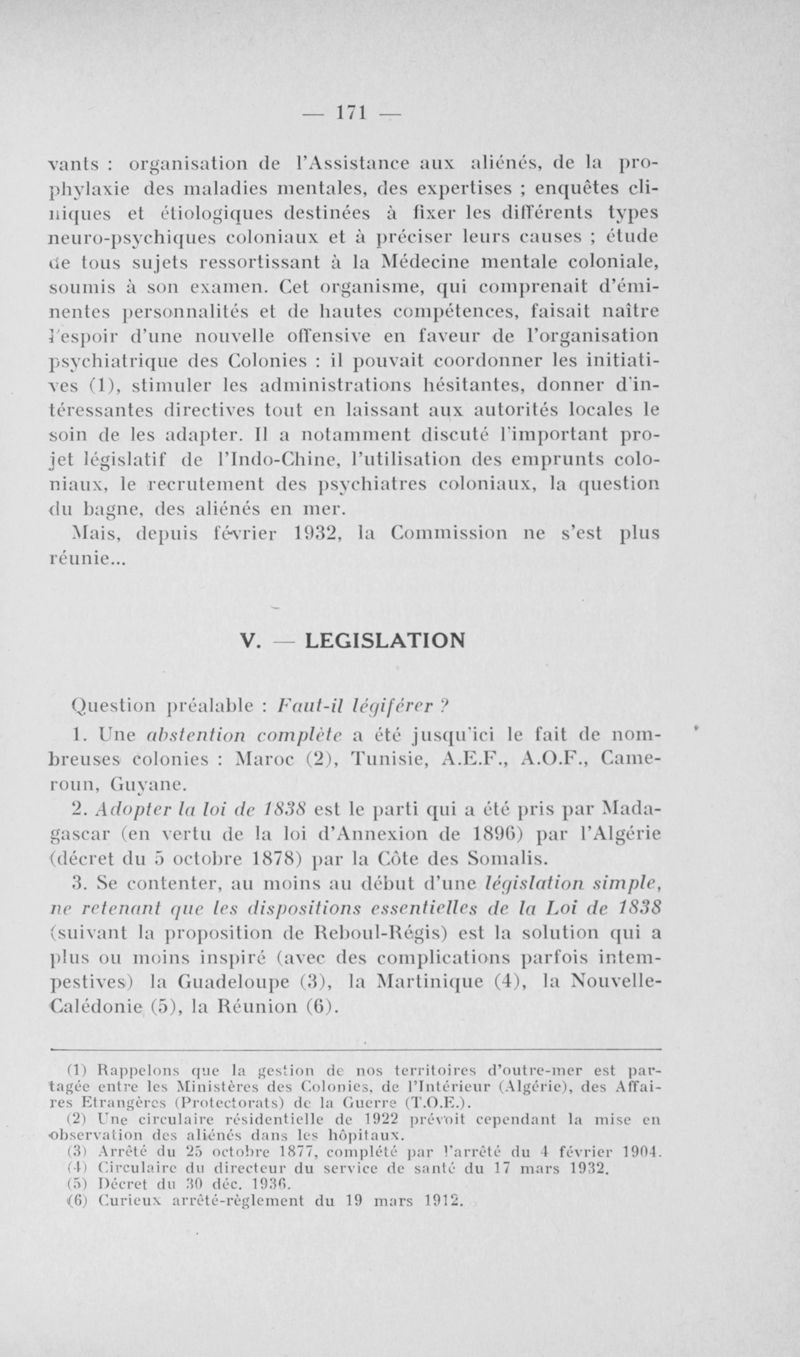 — 171 —

vants : organisation de l'Assistance aux aliénés, de la prophylaxie des maladies mentales, des expertises ; enquêtes cliniques et étiologiques destinées à fixer les différents types neuro-psychiques coloniaux et à préciser leurs causes ; étude de tous sujets ressortissant à la Médecine mentale coloniale, soumis à son examen. Cet organisme, qui comprenait d'éminentes personnalités et de hautes compétences, faisait naître l'espoir d'une nouvelle offensive en faveur de l'organisation psychiatrique des Colonies : il pouvait coordonner les initiatives (1), stimuler les administrations hésitantes, donner d'intéressantes directives tout en laissant aux autorités locales le soin de les adapter. Il a notamment discuté l'important projet législatif de l'Indo-Chine, l'utilisation des emprunts coloniaux, le recrutement des psychiatres coloniaux, la question du bagne, des aliénés en mer.

Mais, depuis février 1932, la Commission ne s'est plus réunie...

V. — LEGISLATION

Question préalable : Faut-il légiférer ?

1. Une abstention complète a été jusqu'ici le fait de nombreuses colonies : Maroc (2), Tunisie, A.E.F., A.O.F., Cameroun, Guyane.

2. Adopter la loi de 1838 est le parti qui a été pris par Madagascar (en vertu de la loi d'Annexion de 1896) par l'Algérie (décret du 5 octobre 1878) par la Côte des Somalis.

3. Se contenter, au moins au début d'une législation simple, ne retenant que les dispositions essentielles de la Loi de 1838 (suivant la proposition de Reboul-Régis) est la solution qui a plus ou moins inspiré (avec des complications parfois intempestives) la Guadeloupe (3), la Martinique (4), la Nouvelle-Calédonie (5), la Réunion (6).

(1) Rappelons que la gestion de nos territoires d'outre-mer est partagée entre les Ministères des Colonies, de l'Intérieur (Algérie), des Affaires Etrangères (Protectorats) de la Guerre (T.O.E.).
(2) Une circulaire résidentielle de 1922 prévoit cependant la mise en observation des aliénés dans les hôpitaux.
(3) Arrêté du 25 octobre 1877, complété par l'arrêté du 4 février 1904.
(4) Circulaire du directeur du service de santé du 17 mars 1932.
(5) Décret du 30 déc. 1936.
(6) Curieux arrêté-règlement du 19 mars 1912.